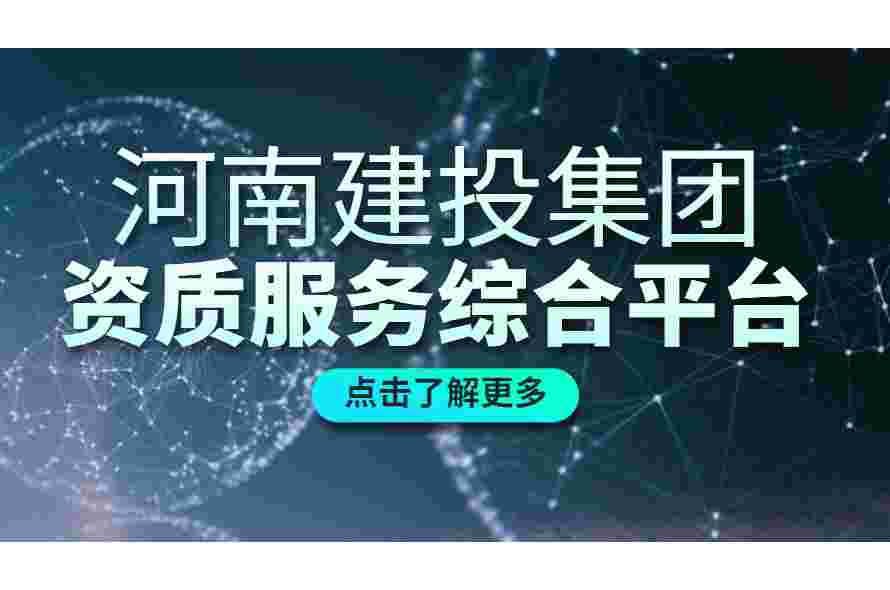 河南建投集团
资质服务综合平台

点击了解更多